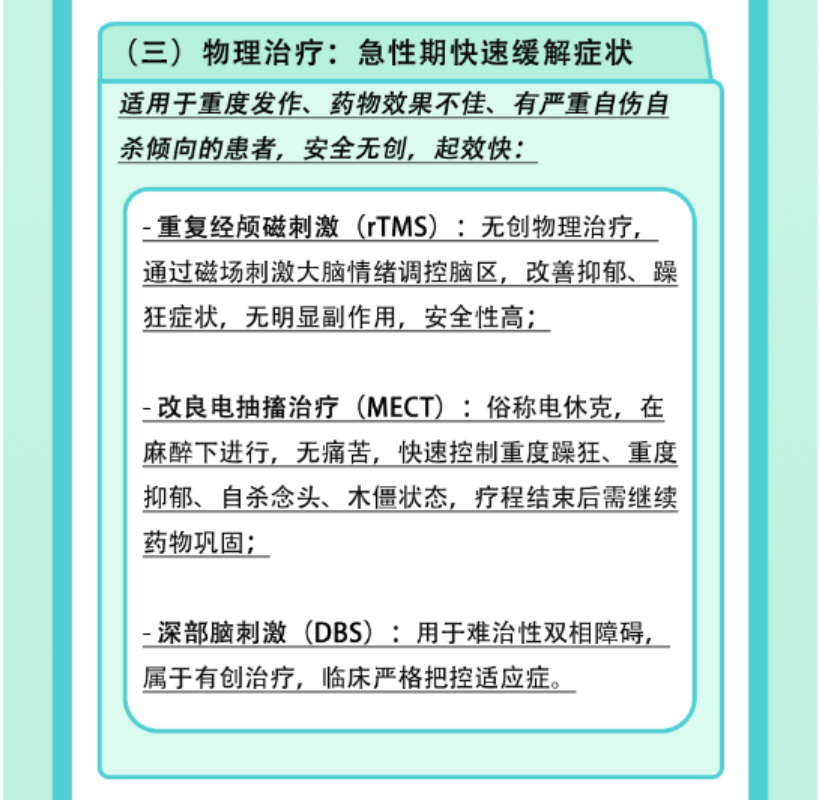 （三）物理治疗：急性期快速缓解症状

适用于重度发作、药物效果不佳、有严重自伤自杀倾向的患者，安全无创，起效快：

- 重复经颅磁刺激（rTMS）：无创物理治疗，通过磁场刺激大脑情绪调控脑区，改善抑郁、躁狂症状，无明显副作用，安全性高；

- 改良电抽搐治疗（MECT）：俗称电休克，在麻醉下进行，无痛苦，快速控制重度躁狂、重度抑郁、自杀念头、木僵状态，疗程结束后需继续药物巩固；

- 深部脑刺激（DBS）：用于难治性双相障碍，属于有创治疗，临床严格把控适应症。